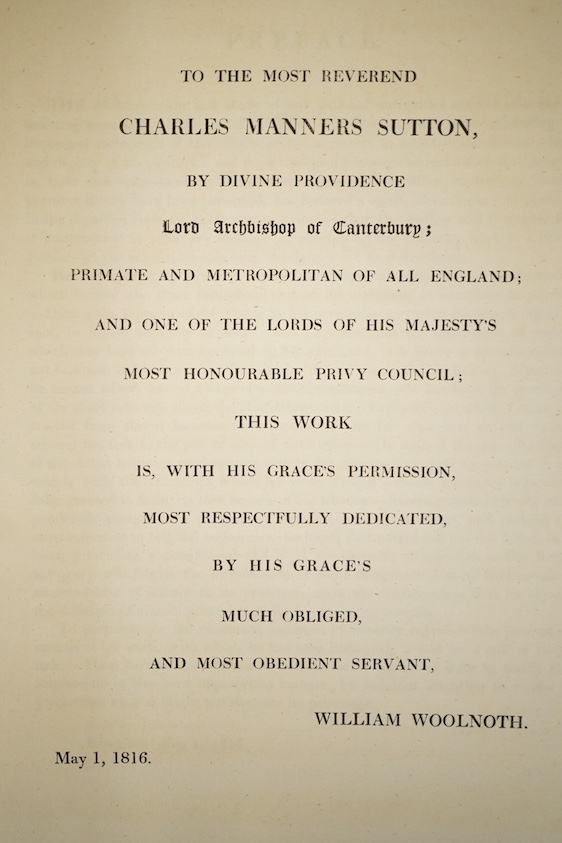 TO THE MOST REVEREND

CHARLES MANNERS SUTTON,

BY DIVINE PROVIDENCE

Lord Archbishop of Canterbury;

PRIMATE AND METROPOLITAN OF ALL ENGLAND;

AND ONE OF THE LORDS OF HIS MAJESTY'S

MOST HONOURABLE PRIVY COUNCIL;

THIS WORK

IS, WITH HIS GRACE'S PERMISSION,

MOST RESPECTFULLY DEDICATED,

BY HIS GRACE'S

MUCH OBLIGED,

AND MOST OBEDIENT SERVANT,

WILLIAM WOOLNOTH.

May 1, 1816.